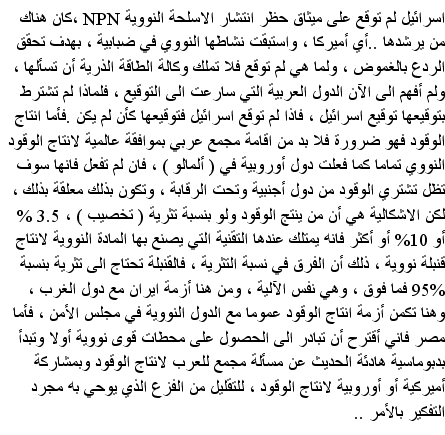 اسرائيل لم توقع على ميثاق حظر انتشار الاسلحة النووية NPN ،كان هناك من يرشدها ..أي أميركا ، واستبقت نشاطها النووي في ضبابية ، بهدف تحقق الردع بالغموض ، ولما هي لم توقع فلا تملك وكالة الطاقة الذرية أن تسألها ، ولم أفهم الى الآن الدول العربية التي سارعت الى التوقيع ، فلماذا لم تشترط بتوقيعها توقيع اسرائيل ، فاذا لم توقع اسرائيل فتوقيعها كأن لم يكن .فأما انتاج الوقود فهو ضرورة فلا بد من اقامة مجمع عربي بموافقة عالمية لانتاج الوقود النووي تماما كما فعلت دول أوروبية في ( ألمالو ) ، فان لم تفعل فانها سوف تظل تشتري الوقود من دول أجنبية وتحت الرقابة ، وتكون بذلك معلقة بذلك ، لكن الاشكالية هي أن من ينتج الوقود ولو بنسبة تثرية ( تخصيب ) ، 3.5 % أو 10% أو أكثر فانه يمتلك عندها التقنية التي يصنع بها المادة النووية لانتاج قنبلة نووية ، ذلك أن الفرق في نسبة التثرية ، فالقنبلة تحتاج الى تثرية بنسبة 95% فما فوق ، وهي نفس الآلية ، ومن هنا أزمة ايران مع دول الغرب ، وهنا تكمن أزمة انتاج الوقود عموما مع الدول النووية في مجلس الأمن ، فأما مصر فاني أقترح أن تبادر الى الحصول على محطات قوى نووية أولا وتبدأ بدبوماسية هادئة الحديث عن مسألة مجمع للعرب لانتاج الوقود وبمشاركة أميركية أو أوروبية لانتاج الوقود ، للتقليل من الفزع الذي يوحي به مجرد التفكير بالأمر ..